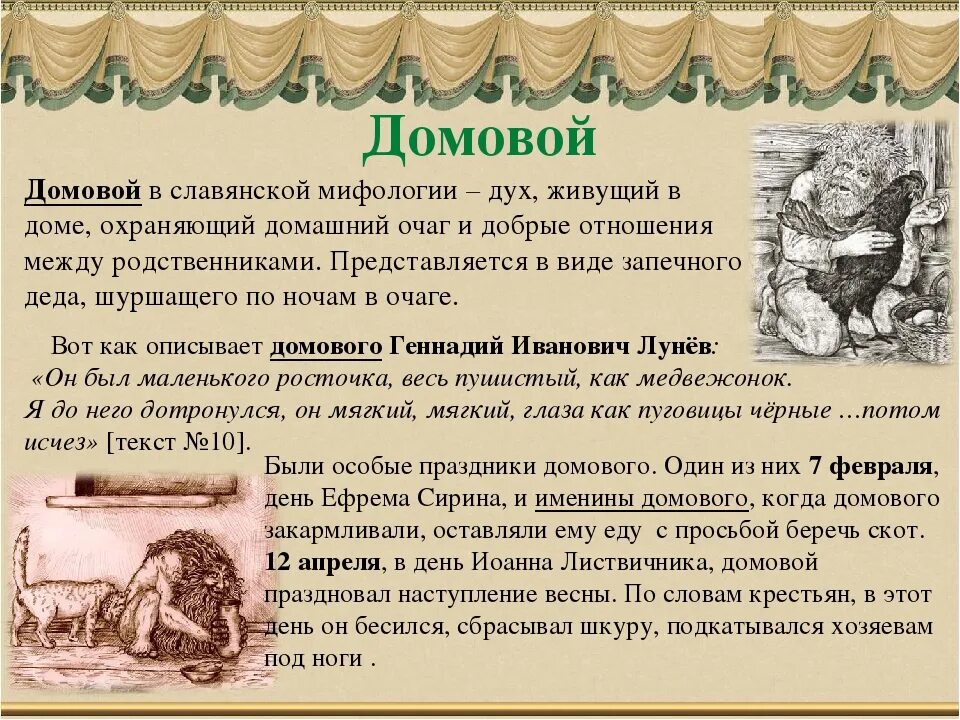 Домовой

Домовой в славянской мифологии – дух, живущий в доме, охраняющий домашний очаг и добрые отношения между родственниками. Представляется в виде запечного деда, шуршащего по ночам в очаге.

Вот как описывает домового Геннадий Иванович Лунёв: «Он был маленького росточка, весь пушистый, как медвежонок. Я до него дотронулся, он мягкий, мягкий, глаза как пуговицы чёрные …потом исчез» [текст №10].

Были особые праздники домового. Один из них 7 февраля, день Ефрема Сирина, и именины домового, когда домового закармливали, оставляли ему еду с просьбой беречь скот. 12 апреля, в день Иоанна Листвичника, домовой праздновал наступление весны. По словам крестьян, в этот день он бесился, сбрасывал шкуру, подкатывался хозяевам под ноги .